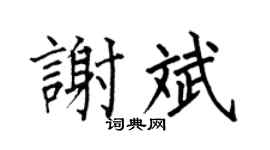 謝斌
词典网